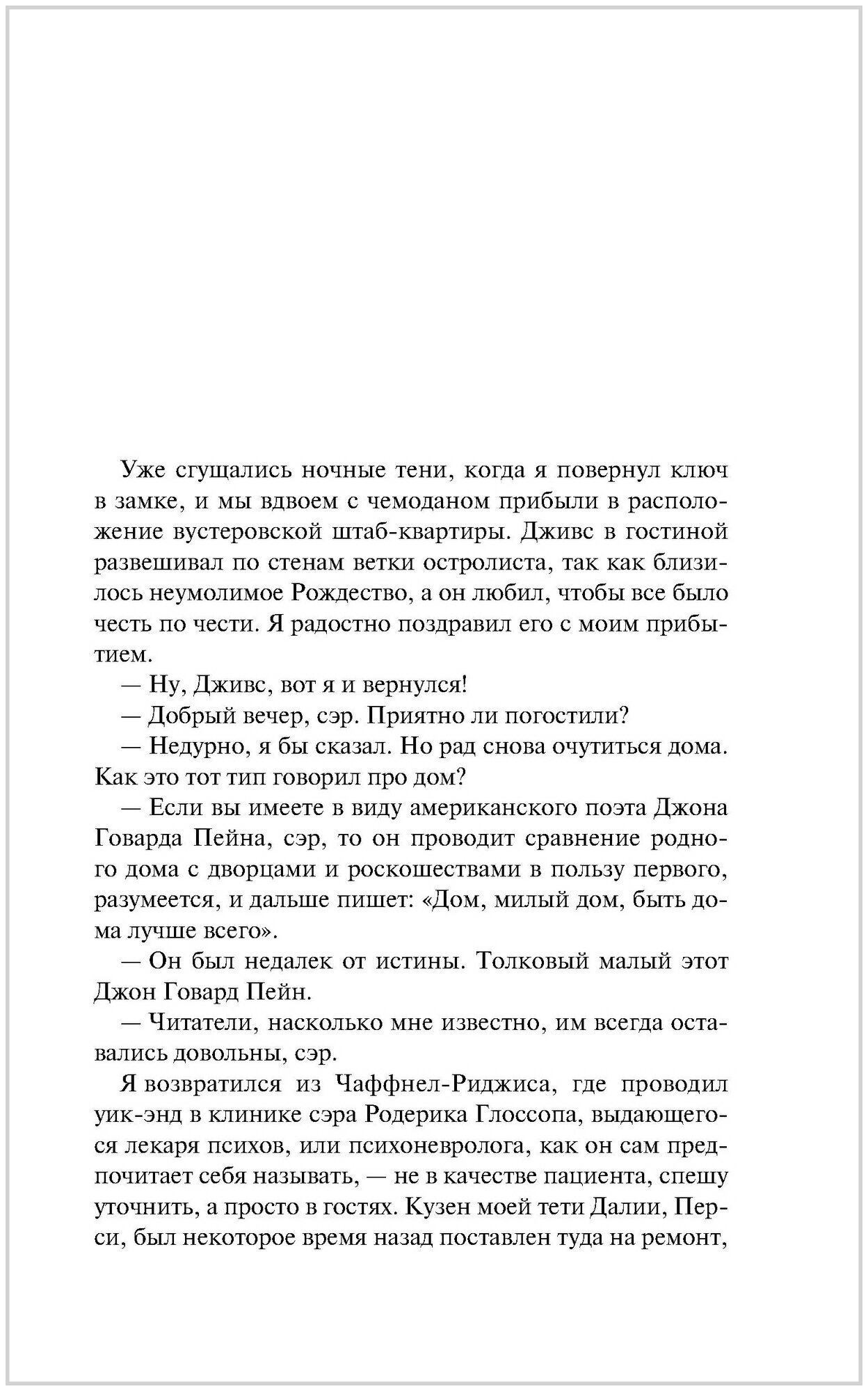 Уже сгущались ночные тени, когда я повернул ключ в замке, и мы вдвоем с чемоданом прибыли в расположение вустеровской штаб-квартиры. Дживс в гостиной развешивал по стенам ветки остролиста, так как близилось неумолимое Рождество, а он любил, чтобы все было честь по чести. Я радостно поздравил его с моим прибытием.

— Ну, Дживс, вот я и вернулся!

— Добрый вечер, сэр. Приятно ли погостили?

— Недурно, я бы сказал. Но рад снова очутиться дома. Как это тот тип говорил про дом?

— Если вы имеете в виду американского поэта Джона Говарда Пейна, сэр, то он проводит сравнение родного дома с дворцами и роскошествами в пользу первого, разумеется, и дальше пишет: «Дом, милый дом, быть дома лучше всего».

— Он был недалек от истины. Толковый малый этот Джон Говард Пейн.

— Читатели, насколько мне известно, им всегда оставались довольны, сэр.

Я возвратился из Чаффнел-Риджиса, где проводил уик-энд в клинике сэра Родерика Глоссопа, выдающегося лекаря психов, или психоневролога, как он сам предпочитает себя называть, — не в качестве пациента, спешу уточнить, а просто в гостях. Кузен моей тети Далии, Перси, был некоторое время назад поставлен туда на ремонт,